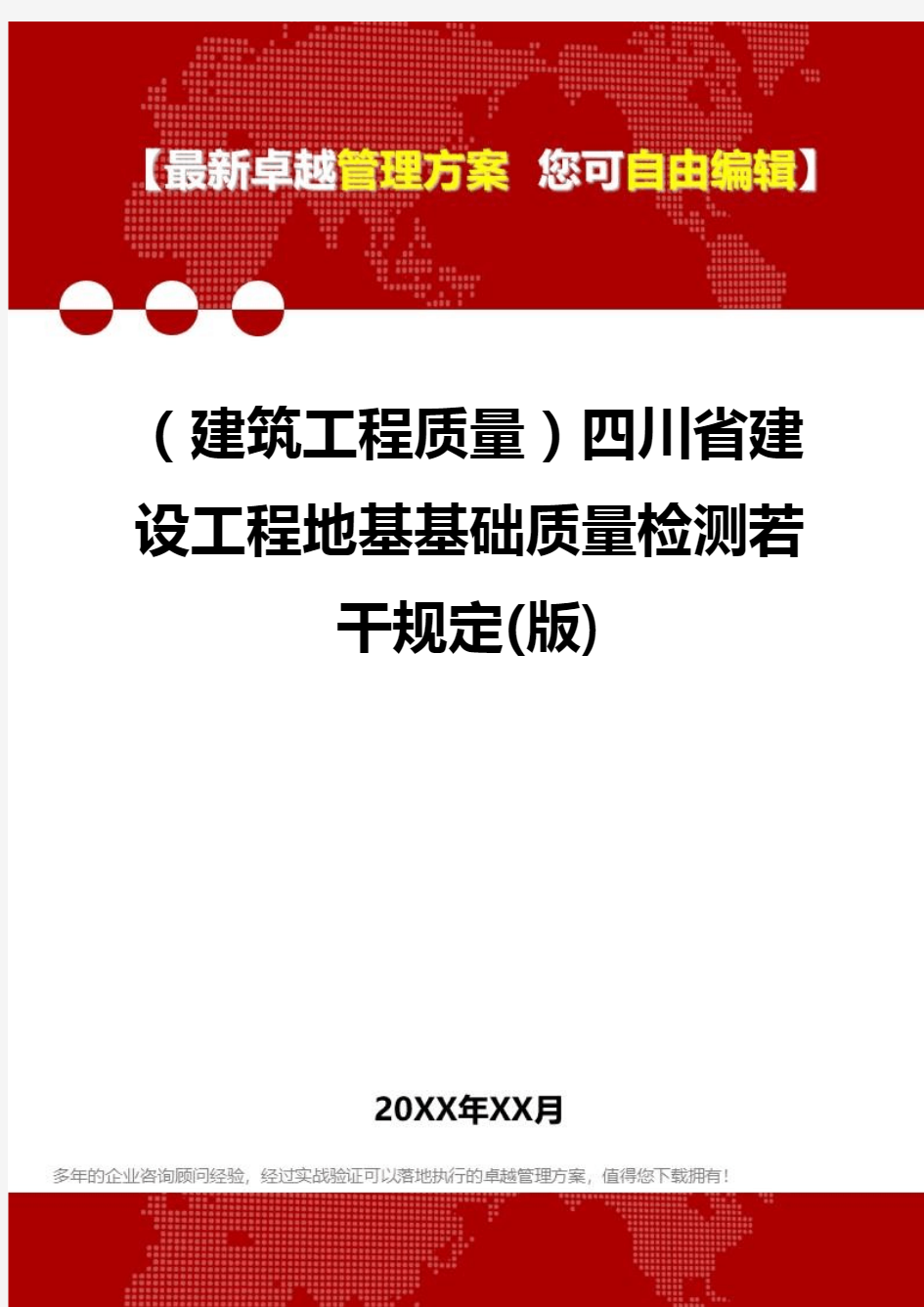 【最新卓越管理方案 您可自由编辑】

（建筑工程质量）四川省建设工程地基基础质量检测若干规定(版)

20XX年XX月

多年的企业咨询顾问经验，经过实战验证可以落地执行的卓越管理方案，值得您下载拥有！